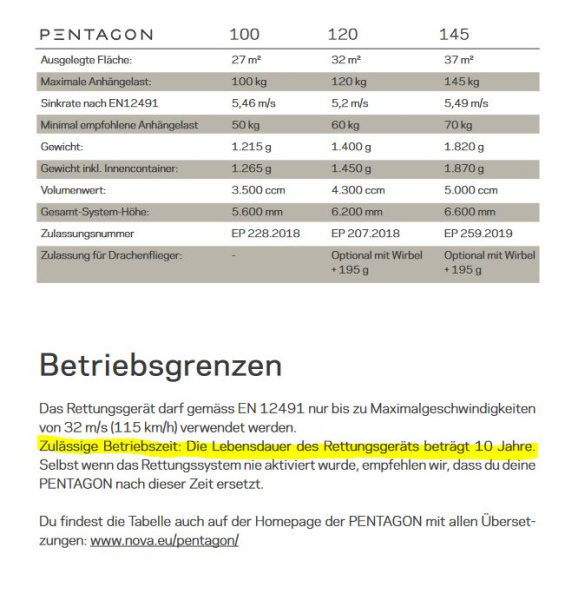 | PENTAGON | 100 | 120 | 145 |
|---|---|---|---|
| Ausgelegte Fläche: | 27 m² | 32 m² | 37 m² |
| Maximale Anhängelast: | 100 kg | 120 kg | 145 kg |
| Sinkrate nach EN12491 | 5,46 m/s | 5,2 m/s | 5,49 m/s |
| Minimal empfohlene Anhängelast | 50 kg | 60 kg | 70 kg |
| Gewicht: | 1.215 g | 1.400 g | 1.820 g |
| Gewicht inkl. Innencontainer: | 1.265 g | 1.450 g | 1.870 g |
| Volumenwert: | 3.500 ccm | 4.300 ccm | 5.000 ccm |
| Gesamt-System-Höhe: | 5.600 mm | 6.200 mm | 6.600 mm |
| Zulassungsnummer | EP 228.2018 | EP 207.2018 | EP 259.2019 |
| Zulassung für Drachenflieger: | - | Optional mit Wirbel + 195 g | Optional mit Wirbel + 195 g |

Betriebsgrenzen

Das Rettungsgerät darf gemäss EN 12491 nur bis zu Maximalgeschwindigkeiten von 32 m/s (115 km/h) verwendet werden.
Zulässige Betriebszeit: Die Lebensdauer des Rettungsgeräts beträgt 10 Jahre. Selbst wenn das Rettungssystem nie aktiviert wurde, empfehlen wir, dass du deine PENTAGON nach dieser Zeit ersetzt.

Du findest die Tabelle auch auf der Homepage der PENTAGON mit allen Übersetzungen: www.nova.eu/pentagon/